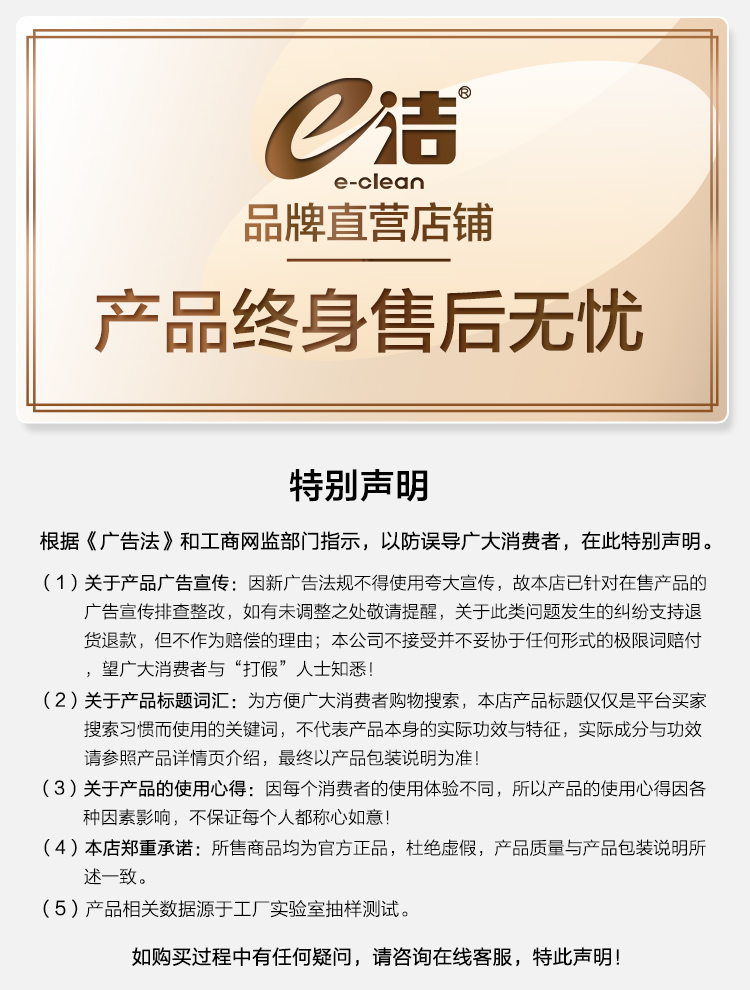 e洁®
e-clean
品牌直营店铺
产品终身售后无忧

特别声明

根据《广告法》和工商网监部门指示，以防误导广大消费者，在此特别声明。

（1）关于产品广告宣传：因新广告法规不得使用夸大宣传，故本店已针对在售产品的广告宣传排查整改，如有未调整之处敬请提醒，关于此类问题发生的纠纷支持退货退款，但不作为赔偿的理由；本公司不接受并不妥协于任何形式的极限词赔付，望广大消费者与“打假”人士知悉！

（2）关于产品标题词汇：为方便广大消费者购物搜索，本店产品标题仅仅是平台买家搜索习惯而使用的关键词，不代表产品本身的实际功效与特征，实际成分与功效请参照产品详情页介绍，最终以产品包装说明为准！

（3）关于产品的使用心得：因每个消费者的使用体验不同，所以产品的使用心得因各种因素影响，不保证每个人都称心如意！

（4）本店郑重承诺：所售商品均为官方正品，杜绝虚假，产品质量与产品包装说明所述一致。

（5）产品相关数据源于工厂实验室抽样测试。

如购买过程中有任何疑问，请咨询在线客服，特此声明！